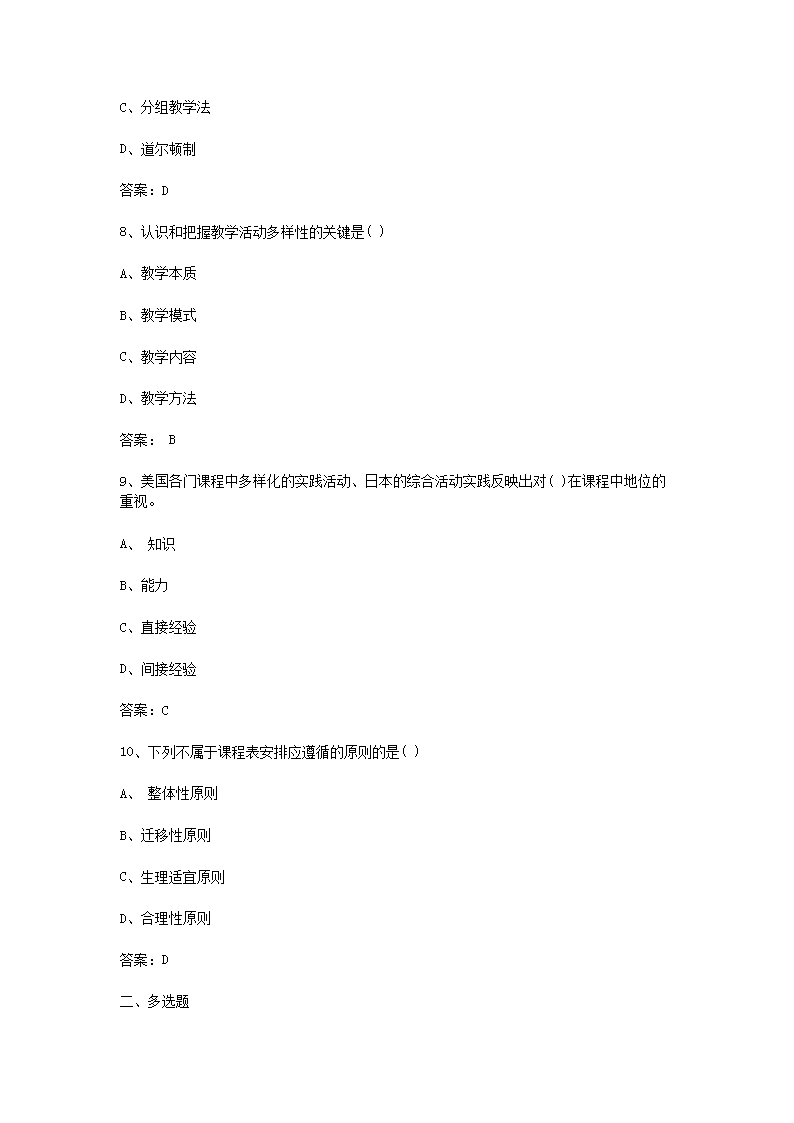 C、分组教学法

D、道尔顿制

答案：D

8、认识和把握教学活动多样性的关键是( )

A、教学本质

B、教学模式

C、教学内容

D、教学方法

答案： B

9、美国各门课程中多样化的实践活动、日本的综合活动实践反映出对( )在课程中地位的重视。

A、 知识

B、能力

C、直接经验

D、间接经验

答案：C

10、下列不属于课程表安排应遵循的原则的是( )

A、 整体性原则

B、迁移性原则

C、生理适宜原则

D、合理性原则

答案：D

二、多选题